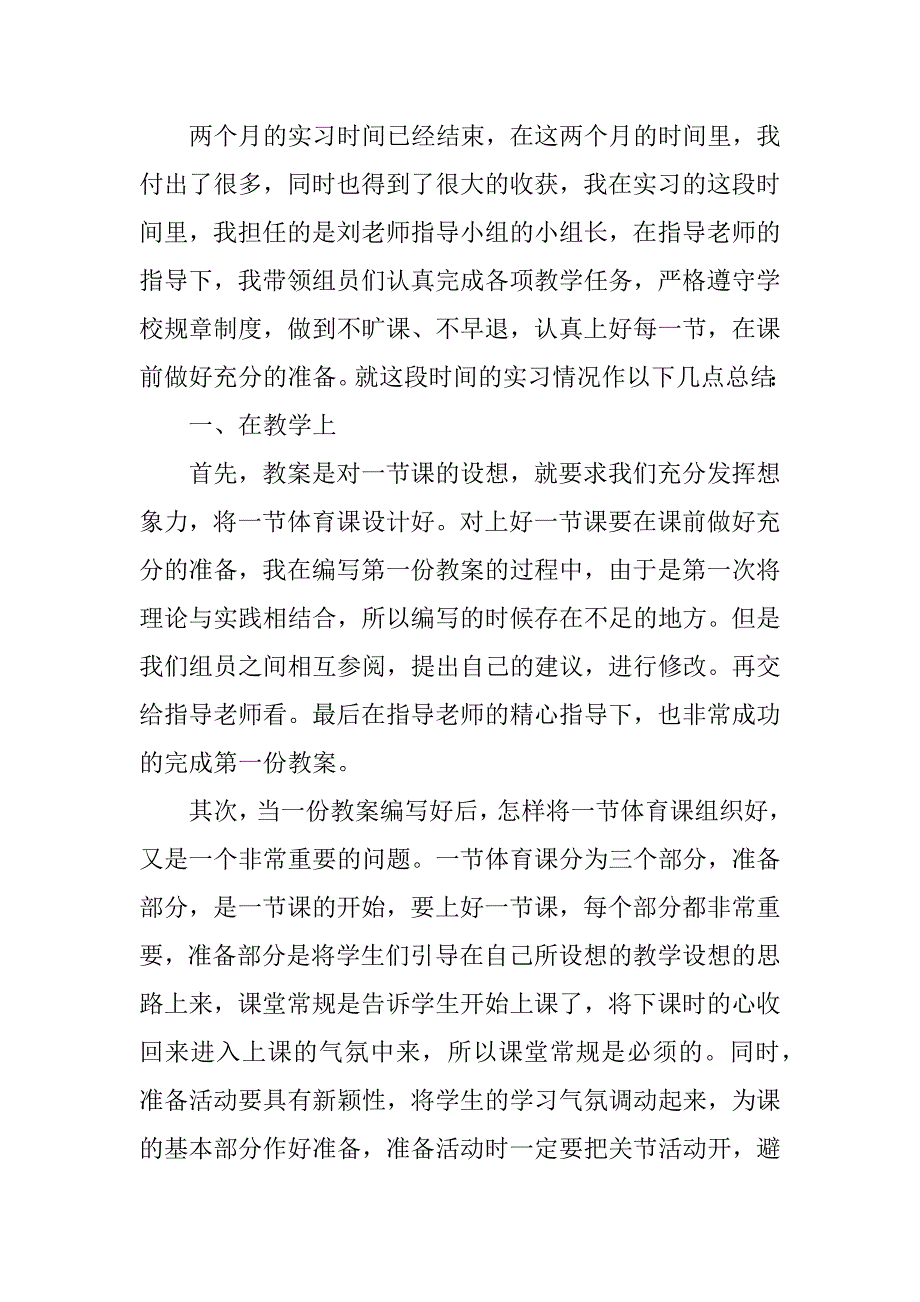 两个月的实习时间已经结束，在这两个月的时间里，我付出了很多，同时也得到了很大的收获，我在实习的这段时间里，我担任的是刘老师指导小组的小组长，在指导老师的指导下，我带领组员们认真完成各项教学任务，严格遵守学校规章制度，做到不旷课、不早退，认真上好每一节，在课前做好充分的准备。就这段时间的实习情况作以下几点总结:

一、在教学上

首先，教案是对一节课的设想，就要求我们充分发挥想象力，将一节体育课设计好。对上好一节课要在课前做好充分的准备，我在编写第一份教案的过程中，由于是第一次将理论与实践相结合，所以编写的时候存在不足的地方。但是我们组员之间相互参阅，提出自己的建议，进行修改。再交给指导老师看。最后在指导老师的精心指导下，也非常成功的完成第一份教案。

其次，当一份教案编写好后，怎样将一节体育课组织好，又是一个非常重要的问题。一节体育课分为三个部分，准备部分，是一节课的开始，要上好一节课，每个部分都非常重要，准备部分是将学生们引导在自己所设想的教学设想的思路上来，课堂常规是告诉学生开始上课了，将下课时的心收回来进入上课的气氛中来，所以课堂常规是必须的。同时，准备活动要具有新颖性，将学生的学习气氛调动起来，为课的基本部分作好准备，准备活动时一定要把关节活动开，避